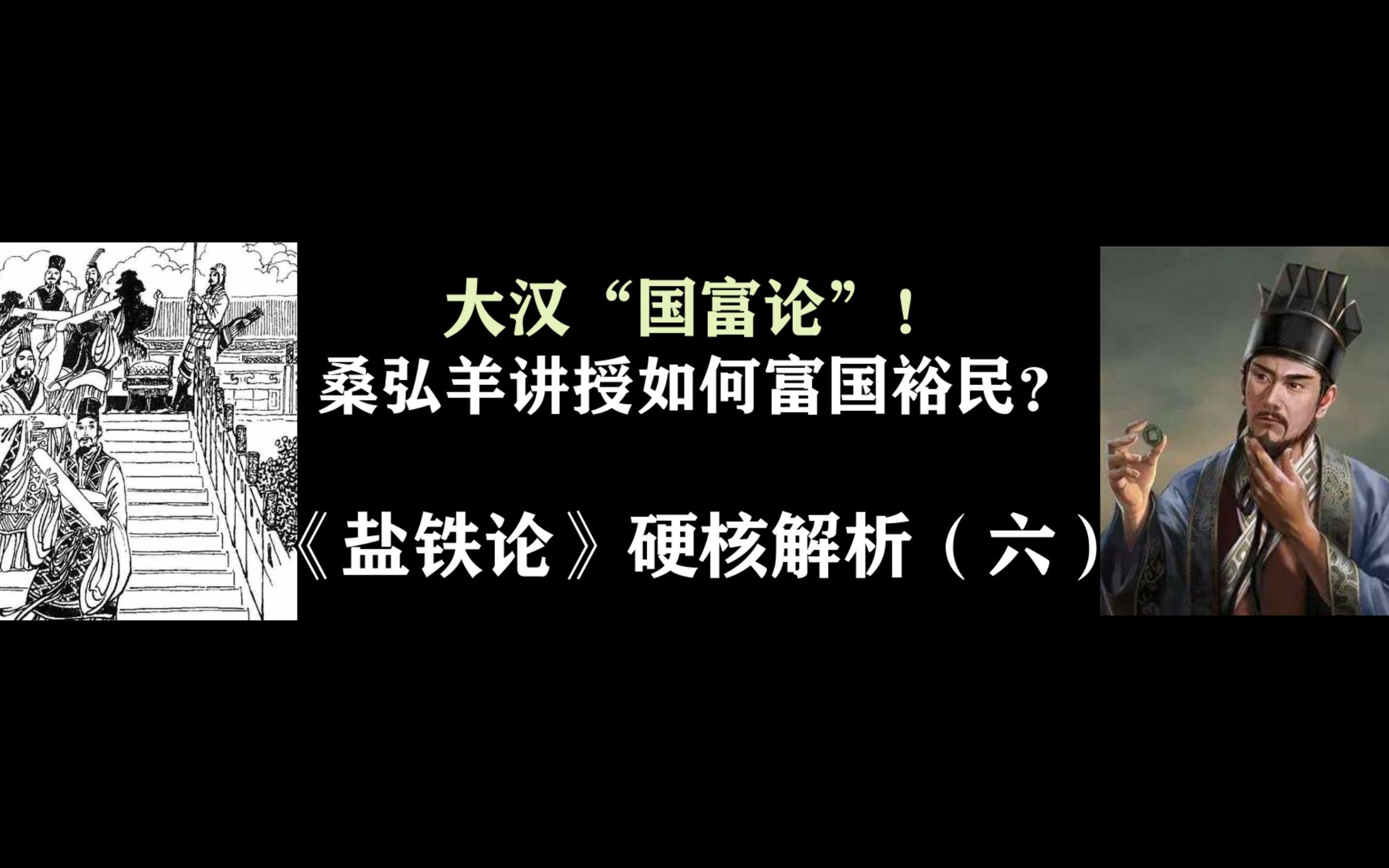 大汉“国富论”！
桑弘羊讲授如何富国裕民？

《盐铁论》硬核解析（六）